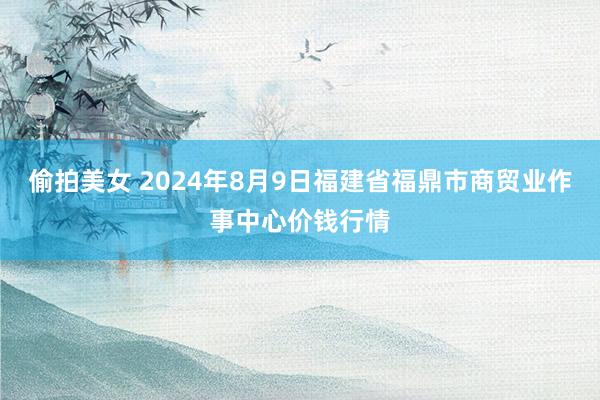 偷拍美女 2024年8月9日福建省福鼎市商贸业作事中心价钱行情